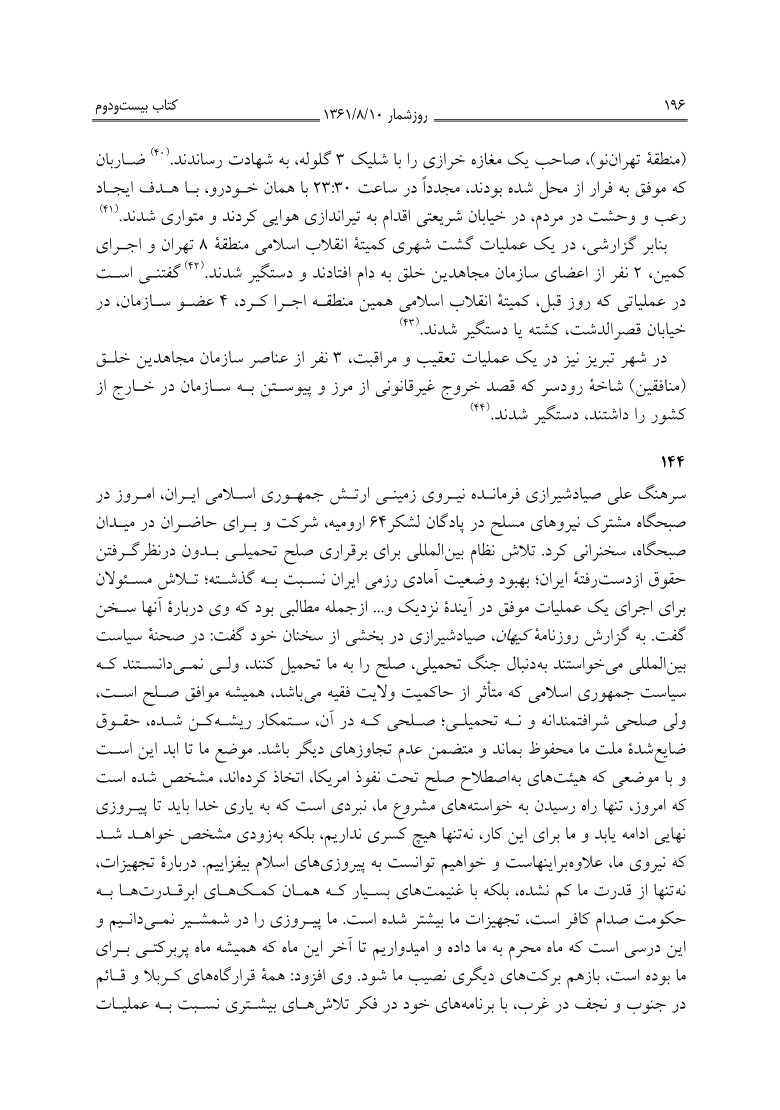 ۱۹۶ روزشمار ۱۳۶۱/۸/۱۰ کتاب بیست‌ودوم

(منطقهٔ تهران‌نو)، صاحب یک مغازه خرازی را با شلیک ۳ گلوله، به شهادت رساندند.$^{(۴۰)}$ ضاربان که موفق به فرار از محل شده بودند، مجدداً در ساعت ۲۳:۳۰ با همان خودرو، با هدف ایجاد رعب و وحشت در مردم، در خیابان شریعتی اقدام به تیراندازی هوایی کردند و متواری شدند.$^{(۴۱)}$

بنابر گزارشی، در یک عملیات گشت شهری کمیتهٔ انقلاب اسلامی منطقهٔ ۸ تهران و اجرای کمین، ۲ نفر از اعضای سازمان مجاهدین خلق به دام افتادند و دستگیر شدند.$^{(۴۲)}$ گفتنی است در عملیاتی که روز قبل، کمیتهٔ انقلاب اسلامی همین منطقه اجرا کرد، ۴ عضو سازمان، در خیابان قصرالدشت، کشته یا دستگیر شدند.$^{(۴۳)}$

در شهر تبریز نیز در یک عملیات تعقیب و مراقبت، ۳ نفر از عناصر سازمان مجاهدین خلق (منافقین) شاخهٔ رودسر که قصد خروج غیرقانونی از مرز و پیوستن به سازمان در خارج از کشور را داشتند، دستگیر شدند.$^{(۴۴)}$

۱۴۴

سرهنگ علی صیادشیرازی فرمانده نیروی زمینی ارتش جمهوری اسلامی ایران، امروز در صبحگاه مشترک نیروهای مسلح در پادگان لشکر۶۴ ارومیه، شرکت و برای حاضران در میدان صبحگاه، سخنرانی کرد. تلاش نظام بین‌المللی برای برقراری صلح تحمیلی بدون درنظرگرفتن حقوق ازدست‌رفتهٔ ایران؛ بهبود وضعیت آمادی رزمی ایران نسبت به گذشته؛ تلاش مسئولان برای اجرای یک عملیات موفق در آیندهٔ نزدیک و... ازجمله مطالبی بود که وی دربارهٔ آنها سخن گفت. به گزارش روزنامهٔ کیهان، صیادشیرازی در بخشی از سخنان خود گفت: در صحنهٔ سیاست بین‌المللی می‌خواستند به‌دنبال جنگ تحمیلی، صلح را به ما تحمیل کنند، ولی نمی‌دانستند که سیاست جمهوری اسلامی که متأثر از حاکمیت ولایت فقیه می‌باشد، همیشه موافق صلح است، ولی صلحی شرافتمندانه و نه تحمیلی؛ صلحی که در آن، ستمکار ریشه‌کن شده، حقوق ضایع‌شدهٔ ملت ما محفوظ بماند و متضمن عدم تجاوزهای دیگر باشد. موضع ما تا ابد این است و با موضعی که هیئت‌های به‌اصطلاح صلح تحت نفوذ امریکا، اتخاذ کرده‌اند، مشخص شده است که امروز، تنها راه رسیدن به خواسته‌های مشروع ما، نبردی است که به یاری خدا باید تا پیروزی نهایی ادامه یابد و ما برای این کار، نه‌تنها هیچ کسری نداریم، بلکه به‌زودی مشخص خواهد شد که نیروی ما، علاوه‌براینهاست و خواهیم توانست به پیروزی‌های اسلام بیفزاییم. دربارهٔ تجهیزات، نه‌تنها از قدرت ما کم نشده، بلکه با غنیمت‌های بسیار که همان کمک‌های ابرقدرت‌ها به حکومت صدام کافر است، تجهیزات ما بیشتر شده است. ما پیروزی را در شمشیر نمی‌دانیم و این درسی است که ماه محرم به ما داده و امیدواریم تا آخر این ماه که همیشه ماه پربرکتی برای ما بوده است، بازهم برکت‌های دیگری نصیب ما شود. وی افزود: همهٔ قرارگاه‌های کربلا و قائم در جنوب و نجف در غرب، با برنامه‌های خود در فکر تلاش‌های بیشتری نسبت به عملیات